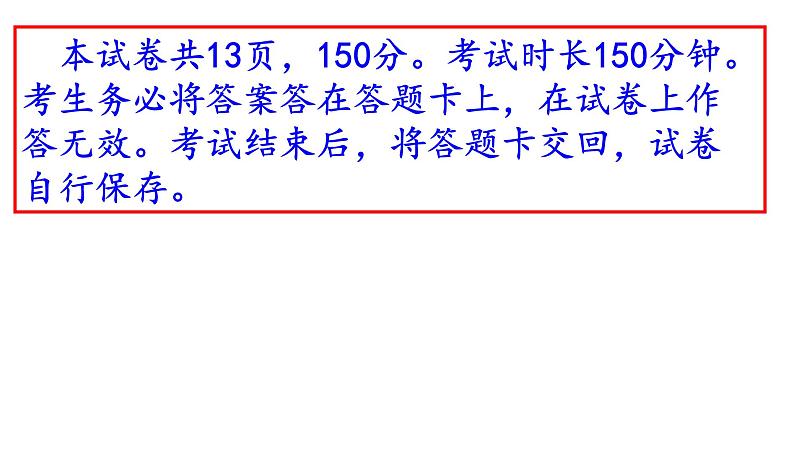 本试卷共13页，150分。考试时长150分钟。考生务必将答案答在答题卡上，在试卷上作答无效。考试结束后，将答题卡交回，试卷自行保存。